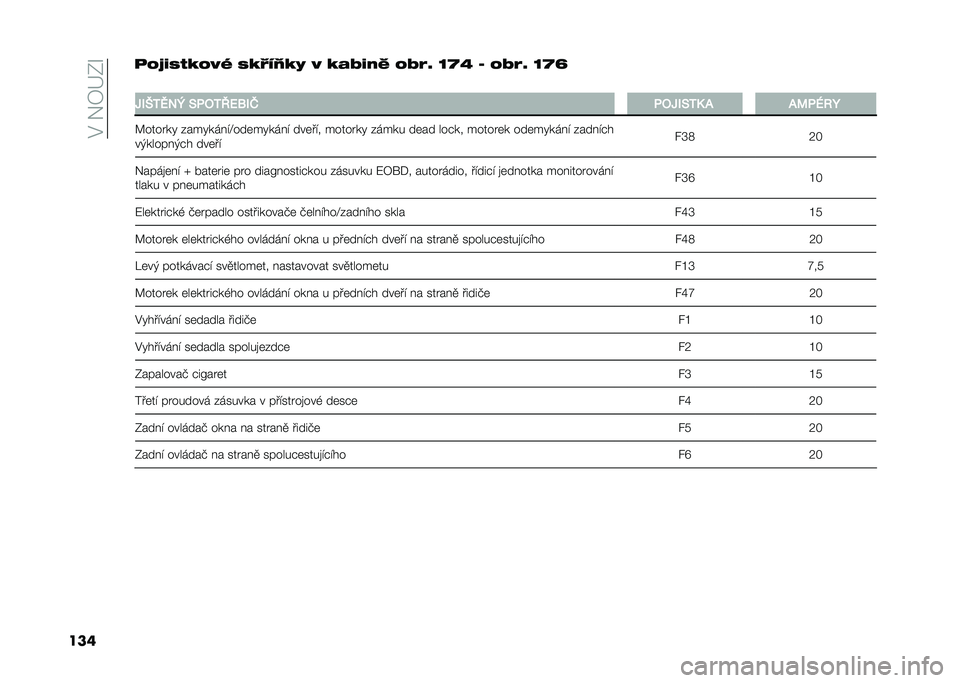 V NOUZI

Pojistkové skříňky v kabině obr. 174 - obr. 176

| JIŠTĚNÝ SPOTŘEBIČ | POJISTKA | AMPÉRY |
|---|---|---|
| Motorky zamykání/odemykání dveří, motorky zámku dead lock, motorek odemykání zadních výklopných dveří | F38 | 20 |
| Napájení + baterie pro diagnostickou zásuvku EOBD, autorádio, řídicí jednotka monitorování tlaku v pneumatikách | F36 | 10 |
| Elektrické čerpadlo ostřikovače čelního/zadního skla | F43 | 15 |
| Motorek elektrického ovládání okna u předních dveří na straně spolucestujícího | F48 | 20 |
| Levý potkávací světlomet, nastavovat světlometu | F13 | 7,5 |
| Motorek elektrického ovládání okna u předních dveří na straně řidiče | F47 | 20 |
| Vyhřívání sedadla řidiče | F1 | 10 |
| Vyhřívání sedadla spolujezdce | F2 | 10 |
| Zapalovač cigaret | F3 | 15 |
| Třetí proudová zásuvka v přístrojové desce | F4 | 20 |
| Zadní ovládač okna na straně řidiče | F5 | 20 |
| Zadní ovládač na straně spolucestujícího | F6 | 20 |

134

carmanualsonline.info